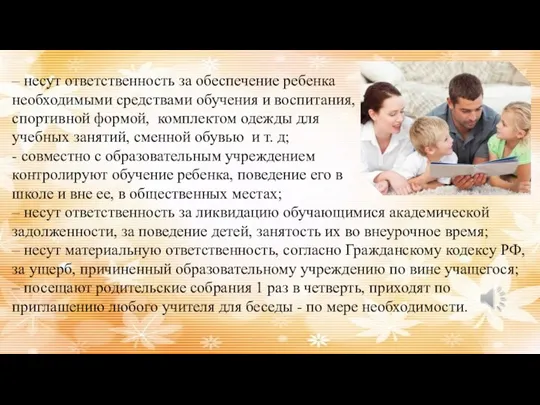 – несут ответственность за обеспечение ребенка необходимыми средствами обучения и воспитания, спортивной формой, комплектом одежды для учебных занятий, сменной обувью и т. д;
- совместно с образовательным учреждением контролируют обучение ребенка, поведение его в школе и вне ее, в общественных местах;
– несут ответственность за ликвидацию обучающимися академической задолженности, за поведение детей, занятость их во внеурочное время;
– несут материальную ответственность, согласно Гражданскому кодексу РФ, за ущерб, причиненный образовательному учреждению по вине учащегося;
– посещают родительские собрания 1 раз в четверть, приходят по приглашению любого учителя для беседы - по мере необходимости.